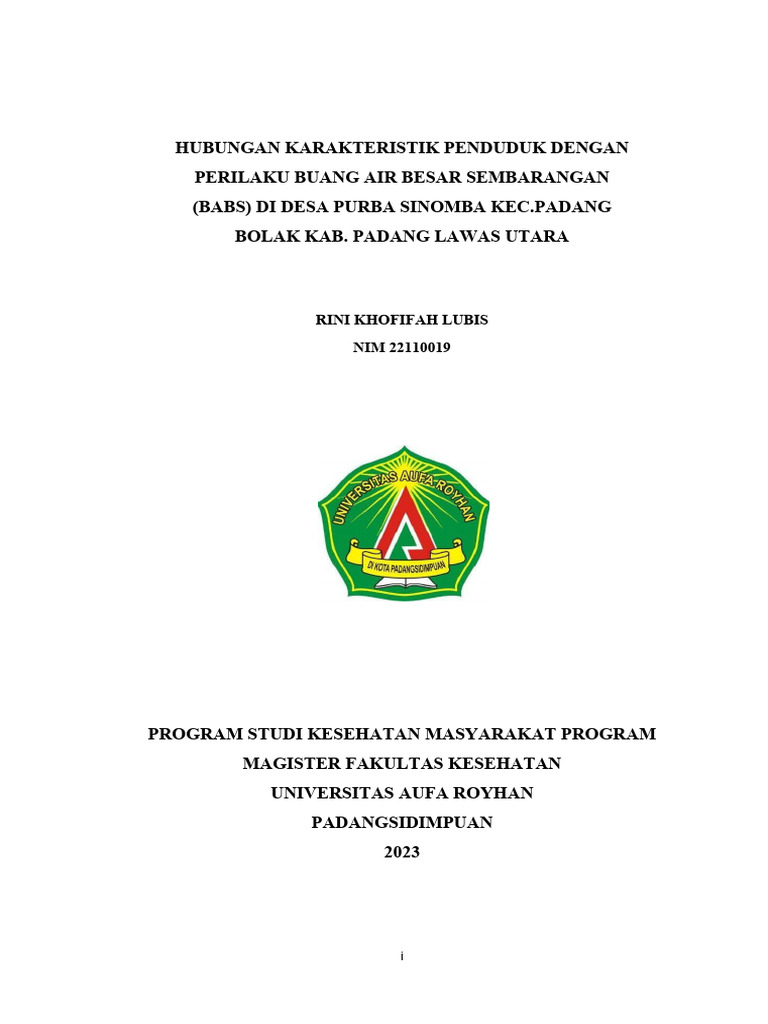 HUBUNGAN KARAKTERISTIK PENDUDUK DENGAN PERILAKU BUANG AIR BESAR SEMBARANGAN (BABS) DI DESA PURBA SINOMBA KEC.PADANG BOLAK KAB. PADANG LAWAS UTARA

RINI KHOFIFAH LUBIS
NIM 22110019

UNIVERSITAS AUFA ROYHAN
DI KOTA PADANGSIDIMPUAN

PROGRAM STUDI KESEHATAN MASYARAKAT PROGRAM MAGISTER FAKULTAS KESEHATAN
UNIVERSITAS AUFA ROYHAN
PADANGSIDIMPUAN
2023

i